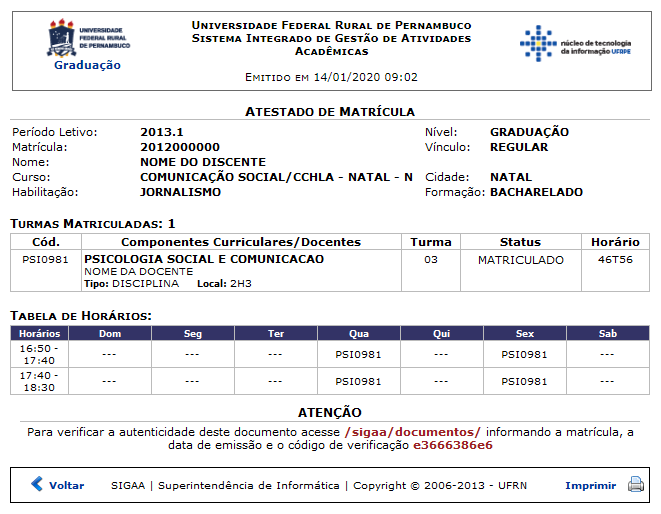 UNIVERSIDADE FEDERAL RURAL DE PERNAMBUCO
Graduação

UNIVERSIDADE FEDERAL RURAL DE PERNAMBUCO
SISTEMA INTEGRADO DE GESTÃO DE ATIVIDADES ACADÊMICAS

EMITIDO EM 14/01/2020 09:02

núcleo de tecnologia da informação UFRPE

ATESTADO DE MATRÍCULA

Período Letivo: 2013.1
Matrícula: 2012000000
Nome: NOME DO DISCENTE
Curso: COMUNICAÇÃO SOCIAL/CCHLA - NATAL - N
Habilitação: JORNALISMO
Nível: GRADUAÇÃO
Vínculo: REGULAR
Cidade: NATAL
Formação: BACHARELADO

TURMAS MATRICULADAS: 1

| Cód. | Componentes Curriculares/Docentes | Turma | Status | Horário |
|---|---|---|---|---|
| PSI0981 | PSICOLOGIA SOCIAL E COMUNICACAO NOME DA DOCENTE Tipo: DISCIPLINA Local: 2H3 | 03 | MATRICULADO | 46T56 |

TABELA DE HORÁRIOS:

| Horários | Dom | Seg | Ter | Qua | Qui | Sex | Sab |
|---|---|---|---|---|---|---|---|
| 16:50 - 17:40 | --- | --- | --- | PSI0981 | --- | PSI0981 | --- |
| 17:40 - 18:30 | --- | --- | --- | PSI0981 | --- | PSI0981 | --- |

ATENÇÃO
Para verificar a autenticidade deste documento acesse /sigaa/documentos/ informando a matrícula, a data de emissão e o código de verificação e3666386e6

Voltar SIGAA | Superintendência de Informática | Copyright © 2006-2013 - UFRN Imprimir